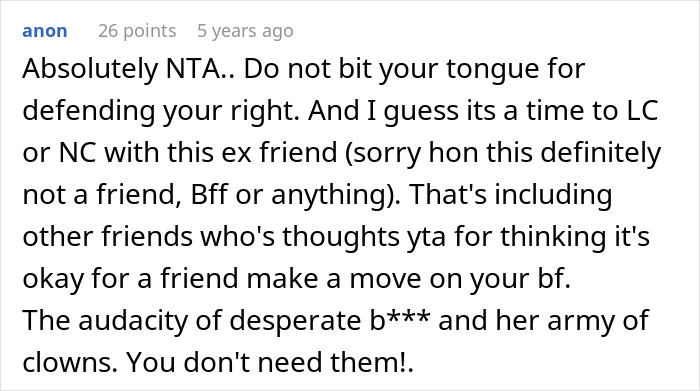 anon 26 points 5 years ago

Absolutely NTA.. Do not bit your tongue for defending your right. And I guess its a time to LC or NC with this ex friend (sorry hon this definitely not a friend, Bff or anything). That's including other friends who's thoughts yta for thinking it's okay for a friend make a move on your bf.
The audacity of desperate b*** and her army of clowns. You don't need them!.